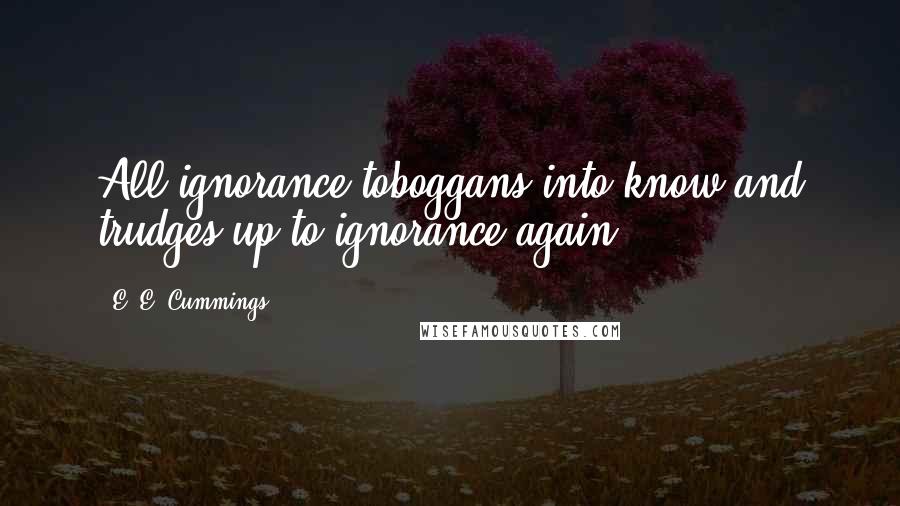 All ignorance toboggans into know and trudges up to ignorance again.

E. E. Cummings

WISEFAMOUSQUOTES.COM